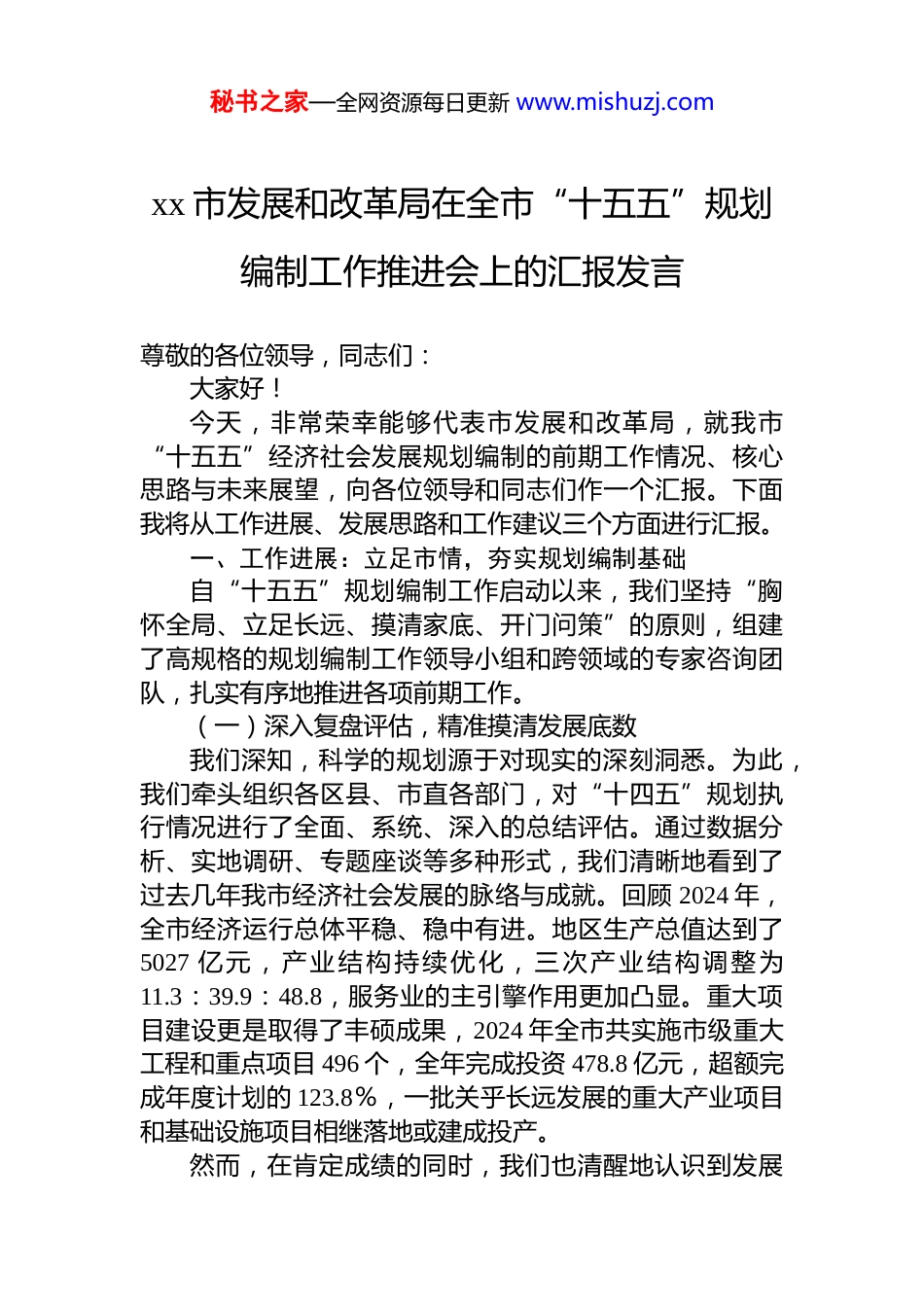 秘书之家—全网资源每日更新 www.mishuzj.com

xx 市发展和改革局在全市“十五五”规划编制工作推进会上的汇报发言

尊敬的各位领导，同志们：

大家好！

今天，非常荣幸能够代表市发展和改革局，就我市“十五五”经济社会发展规划编制的前期工作情况、核心思路与未来展望，向各位领导和同志们作一个汇报。下面我将从工作进展、发展思路和工作建议三个方面进行汇报。

一、工作进展：立足市情，夯实规划编制基础

自“十五五”规划编制工作启动以来，我们坚持“胸怀全局、立足长远、摸清家底、开门问策”的原则，组建了高规格的规划编制工作领导小组和跨领域的专家咨询团队，扎实有序地推进各项前期工作。

（一）深入复盘评估，精准摸清发展底数

我们深知，科学的规划源于对现实的深刻洞悉。为此，我们牵头组织各区县、市直各部门，对“十四五”规划执行情况进行了全面、系统、深入的总结评估。通过数据分析、实地调研、专题座谈等多种形式，我们清晰地看到了过去几年我市经济社会发展的脉络与成就。回顾 2024 年，全市经济运行总体平稳、稳中有进。地区生产总值达到了 5027 亿元，产业结构持续优化，三次产业结构调整为 11.3：39.9：48.8，服务业的主引擎作用更加凸显。重大项目建设更是取得了丰硕成果，2024 年全市共实施市级重大工程和重点项目 496 个，全年完成投资 478.8 亿元，超额完成年度计划的 123.8%，一批关乎长远发展的重大产业项目和基础设施项目相继落地或建成投产。

然而，在肯定成绩的同时，我们也清醒地认识到发展